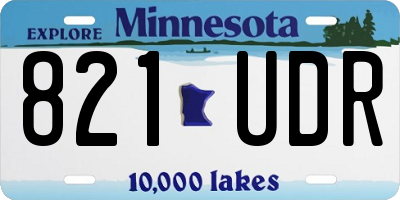 EXPLORE Minnesota

821 UDR

10,000 lakes